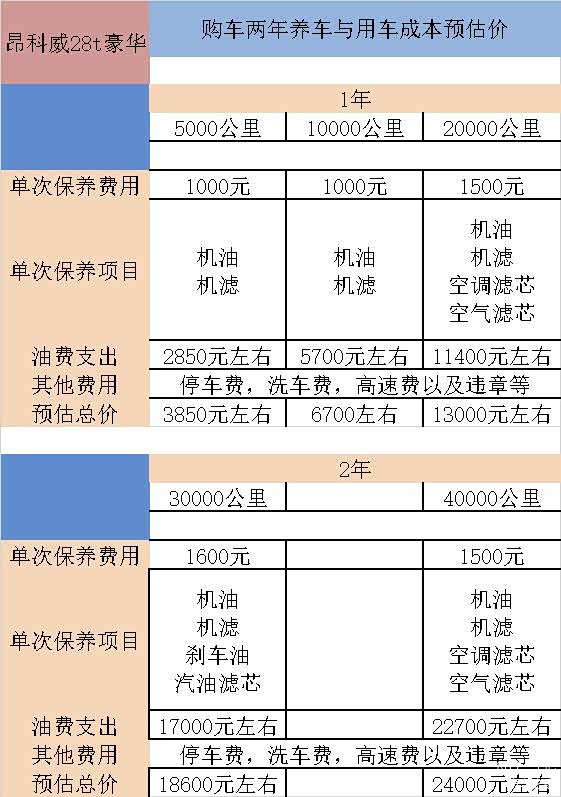 | 昂科威28t豪华 | 购车两年养车与用车成本预估价 | | |
|---|---|---|---|
| | 1年 | | |
| | 5000公里 | 10000公里 | 20000公里 |
| 单次保养费用 | 1000元 | 1000元 | 1500元 |
| 单次保养项目 | 机油 机滤 | 机油 机滤 | 机油 机滤 空调滤芯 空气滤芯 |
| 油费支出 | 2850元左右 | 5700元左右 | 11400元左右 |
| 其他费用 | 停车费，洗车费，高速费以及违章等 | | |
| 预估总价 | 3850元左右 | 6700左右 | 13000元左右 |

| | 2年 | | |
|---|---|---|---|
| | 30000公里 | | 40000公里 |
| 单次保养费用 | 1600元 | | 1500元 |
| 单次保养项目 | 机油 机滤 刹车油 汽油滤芯 | | 机油 机滤 空调滤芯 空气滤芯 |
| 油费支出 | 17000元左右 | | 22700元左右 |
| 其他费用 | 停车费，洗车费，高速费以及违章等 | | |
| 预估总价 | 18600元左右 | | 24000元左右 |